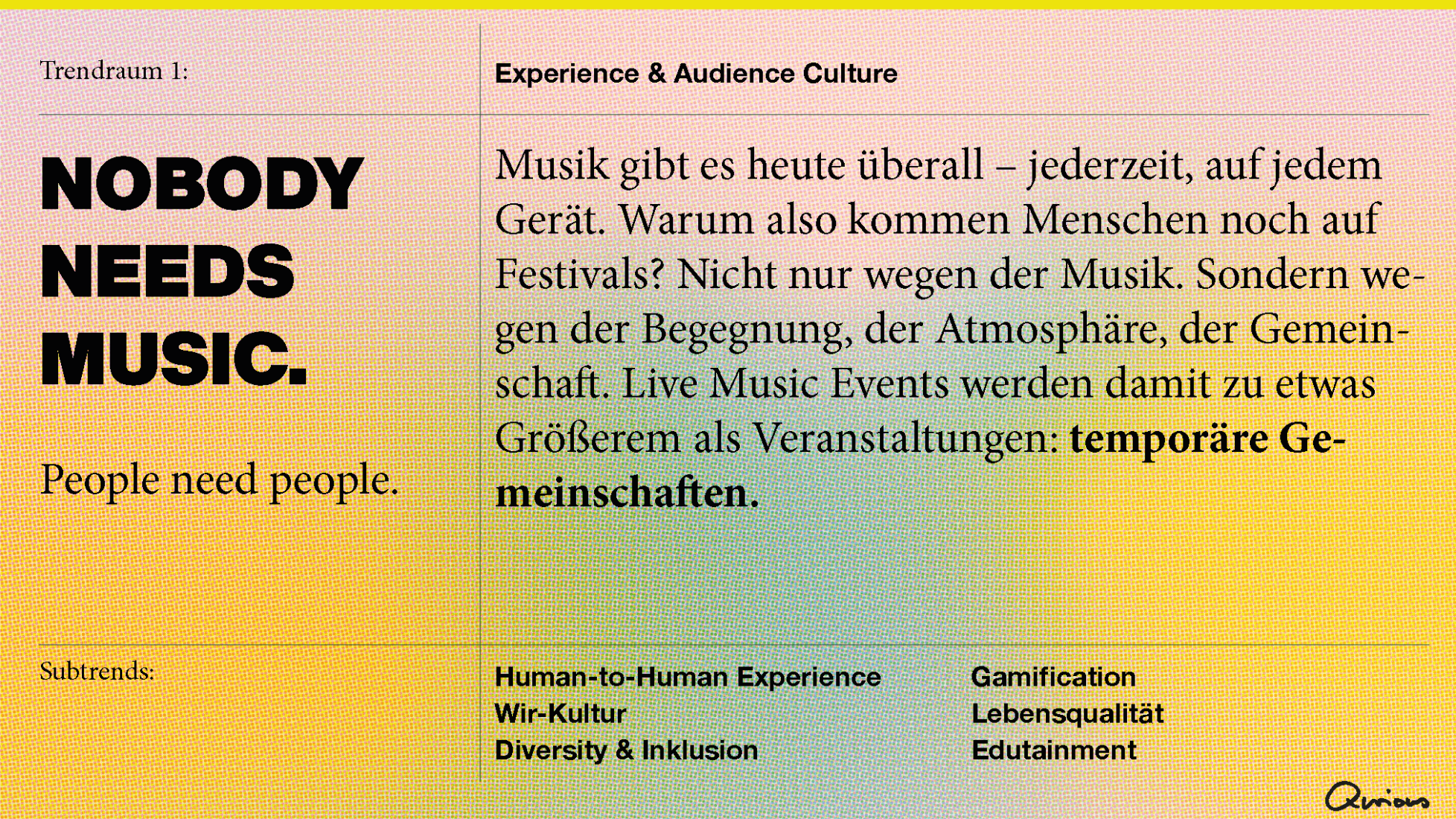 Trendraum 1:

Experience & Audience Culture

NOBODY
NEEDS
MUSIC.

People need people.

Musik gibt es heute überall – jederzeit, auf jedem Gerät. Warum also kommen Menschen noch auf Festivals? Nicht nur wegen der Musik. Sondern wegen der Begegnung, der Atmosphäre, der Gemeinschaft. Live Music Events werden damit zu etwas Größerem als Veranstaltungen: temporäre Gemeinschaften.

Subtrends:

Human-to-Human Experience
Wir-Kultur
Diversity & Inklusion

Gamification
Lebensqualität
Edutainment

Qurious